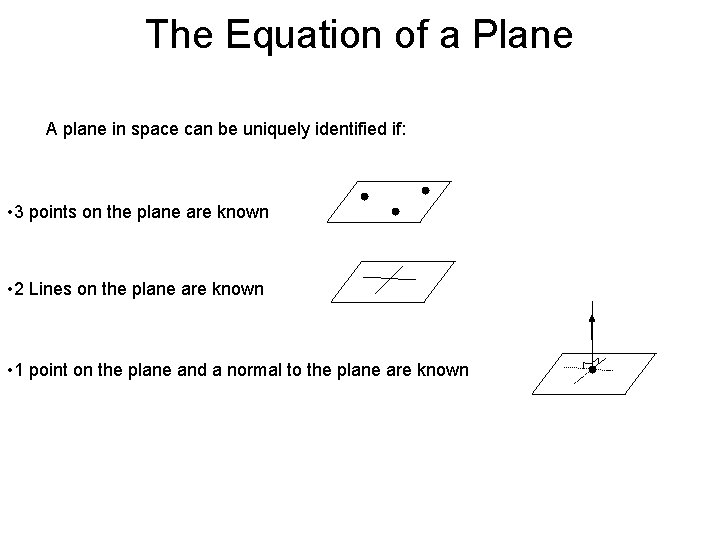 The Equation of a Plane

A plane in space can be uniquely identified if:

•3 points on the plane are known

•2 Lines on the plane are known

•1 point on the plane and a normal to the plane are known